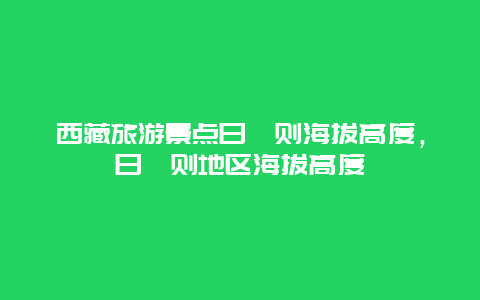 西藏旅游景点日 则海拔高度，日 则地区海拔高度